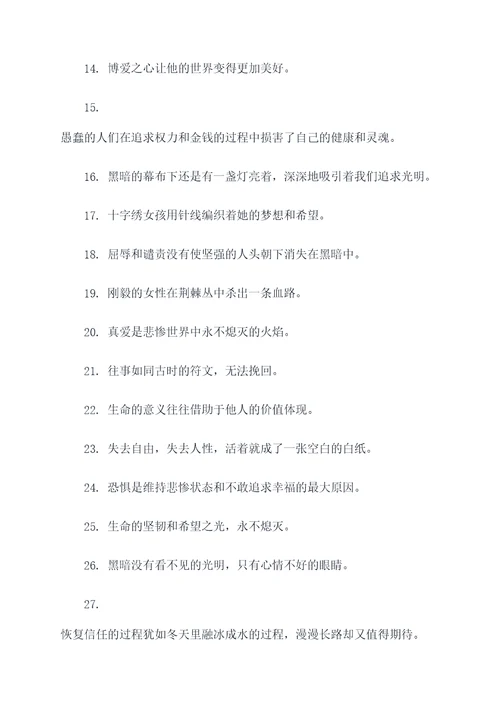 14. 博爱之心让他的世界变得更加美好。

15.

愚蠢的人们在追求权力和金钱的过程中损害了自己的健康和灵魂。

16. 黑暗的幕布下还是有一盏灯亮着，深深地吸引着我们追求光明。

17. 十字绣女孩用针线编织着她的梦想和希望。

18. 屈辱和谴责没有使坚强的人头朝下消失在黑暗中。

19. 刚毅的女性在荆棘丛中杀出一条血路。

20. 真爱是悲惨世界中永不熄灭的火焰。

21. 往事如同古时的符文，无法挽回。

22. 生命的意义往往借助于他人的价值体现。

23. 失去自由，失去人性，活着就成了一张空白的白纸。

24. 恐惧是维持悲惨状态和不敢追求幸福的最大原因。

25. 生命的坚韧和希望之光，永不熄灭。

26. 黑暗没有看不见的光明，只有心情不好的眼睛。

27.

恢复信任的过程犹如冬天里融冰成水的过程，漫漫长路却又值得期待。